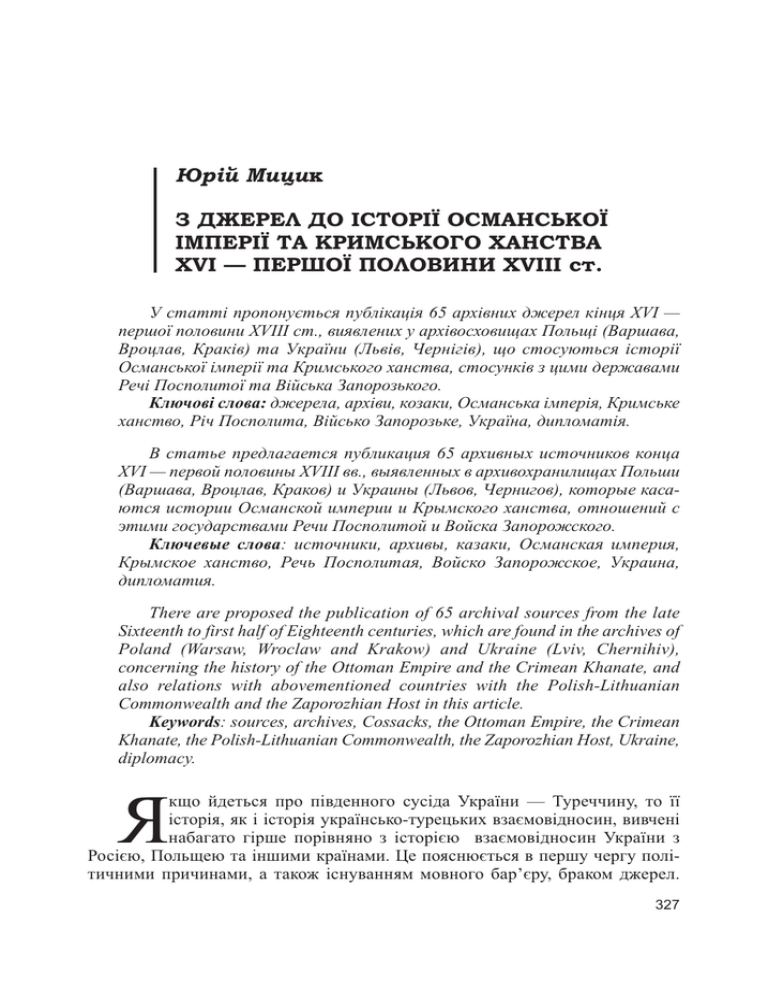 Юрій Мицик

З ДЖЕРЕЛ ДО ІСТОРІЇ ОСМАНСЬКОЇ ІМПЕРІЇ ТА КРИМСЬКОГО ХАНСТВА XVI — ПЕРШОЇ ПОЛОВИНИ XVIII ст.

У статті пропонується публікація 65 архівних джерел кінця XVI — першої половини XVIII ст., виявлених у архівосховищах Польщі (Варшава, Вроцлав, Краків) та України (Львів, Чернігів), що стосуються історії Османської імперії та Кримського ханства, стосунків з цими державами Речі Посполитої та Війська Запорозького.

Ключові слова: джерела, архіви, козаки, Османська імперія, Кримське ханство, Річ Посполита, Військо Запорозьке, Україна, дипломатія.

В статье предлагается публикация 65 архивных источников конца XVI — первой половины XVIII вв., выявленных в архивохранилищах Польши (Варшава, Вроцлав, Краков) и Украины (Львов, Чернигов), которые касаются истории Османской империи и Крымского ханства, отношений с этими государствами Речи Посполитой и Войска Запорожского.

Ключевые слова: источники, архивы, казаки, Османская империя, Крымское ханство, Речь Посполитая, Войско Запорожское, Украина, дипломатия.

There are proposed the publication of 65 archival sources from the late Sixteenth to first half of Eighteenth centuries, which are found in the archives of Poland (Warsaw, Wroclaw and Krakow) and Ukraine (Lviv, Chernihiv), concerning the history of the Ottoman Empire and the Crimean Khanate, and also relations with abovementioned countries with the Polish-Lithuanian Commonwealth and the Zaporozhian Host in this article.

Keywords: sources, archives, Cossacks, the Ottoman Empire, the Crimean Khanate, the Polish-Lithuanian Commonwealth, the Zaporozhian Host, Ukraine, diplomacy.

Якщо йдеться про південного сусіда України — Туреччину, то її історія, як і історія українсько-турецьких взаємовідносин, вивчені набагато гірше порівняно з історією взаємовідносин України з Росією, Польщею та іншими країнами. Це пояснюється в першу чергу політичними причинами, а також існуванням мовного бар’єру, браком джерел.

327